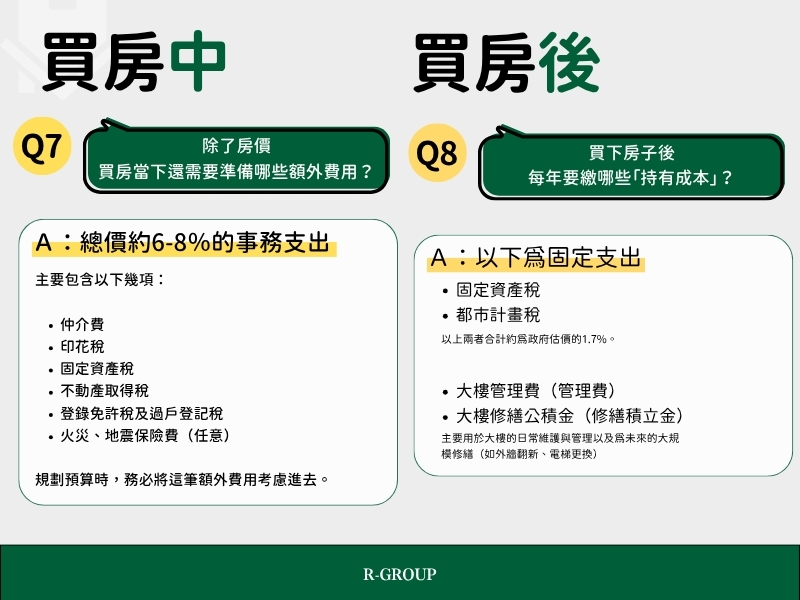 買房中

Q7

除了房價
買房當下還需要準備哪些額外費用？

A：總價約6-8%的事務支出

主要包含以下幾項：

• 仲介費
• 印花稅
• 固定資產稅
• 不動產取得稅
• 登錄免許稅及過戶登記稅
• 火災、地震保險費（任意）

規劃預算時，務必將這筆額外費用考慮進去。

買房後

Q8

買下房子後
每年要繳哪些「持有成本」？

A：以下爲固定支出

• 固定資產稅
• 都市計畫稅

以上兩者合計約爲政府估價的1.7%。

• 大樓管理費（管理費）
• 大樓修繕公積金（修繕積立金）

主要用於大樓的日常維護與管理以及爲未來的大規模修繕（如外牆翻新、電梯更換）

R-GROUP